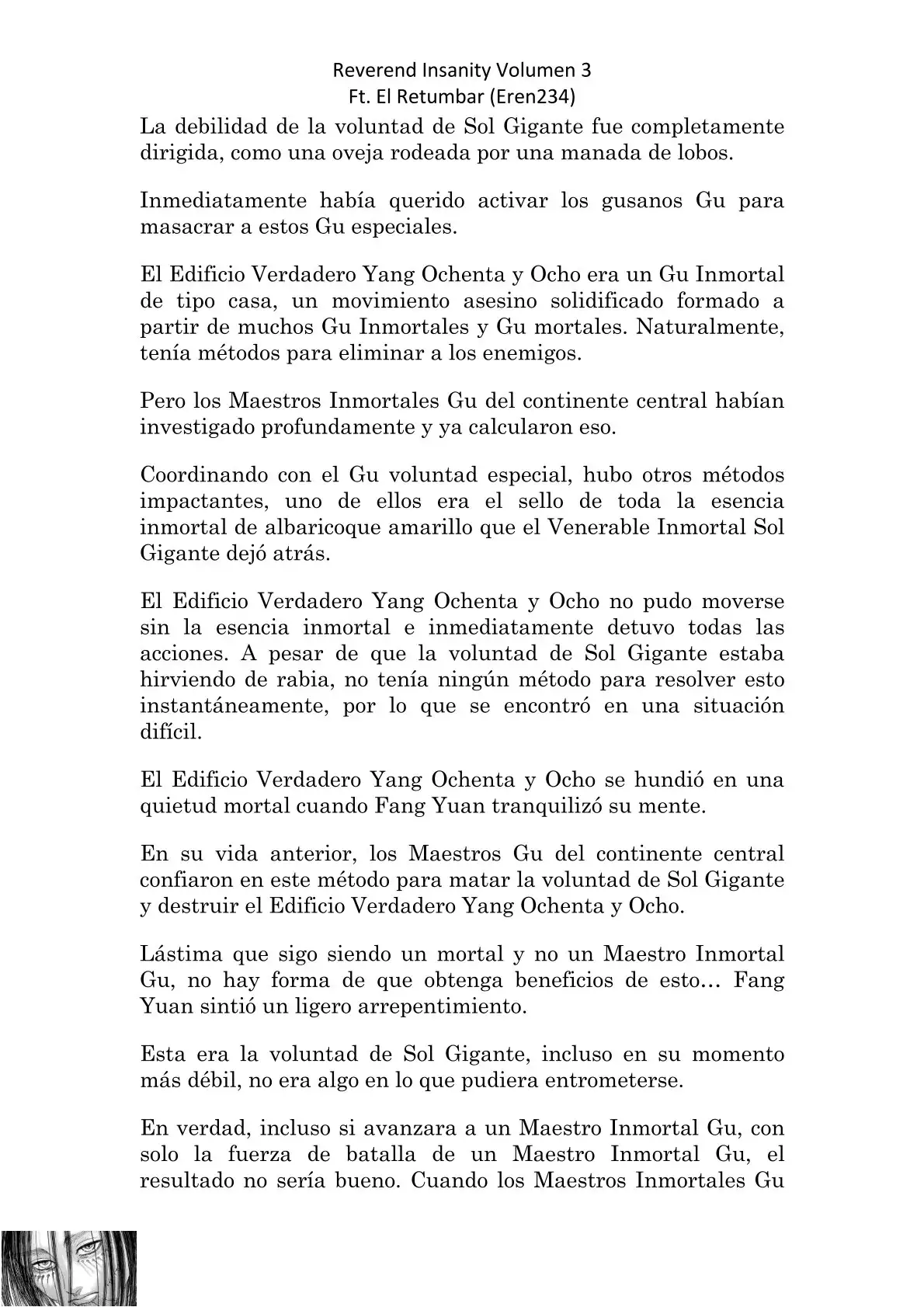 Reverend Insanity Volumen 3
Ft. El Retumbar (Eren234)

La debilidad de la voluntad de Sol Gigante fue completamente dirigida, como una oveja rodeada por una manada de lobos.

Inmediatamente había querido activar los gusanos Gu para masacrar a estos Gu especiales.

El Edificio Verdadero Yang Ochenta y Ocho era un Gu Inmortal de tipo casa, un movimiento asesino solidificado formado a partir de muchos Gu Inmortales y Gu mortales. Naturalmente, tenía métodos para eliminar a los enemigos.

Pero los Maestros Inmortales Gu del continente central habían investigado profundamente y ya calcularon eso.

Coordinando con el Gu voluntad especial, hubo otros métodos impactantes, uno de ellos era el sello de toda la esencia inmortal de albaricoque amarillo que el Venerable Inmortal Sol Gigante dejó atrás.

El Edificio Verdadero Yang Ochenta y Ocho no pudo moverse sin la esencia inmortal e inmediatamente detuvo todas las acciones. A pesar de que la voluntad de Sol Gigante estaba hirviendo de rabia, no tenía ningún método para resolver esto instantáneamente, por lo que se encontró en una situación difícil.

El Edificio Verdadero Yang Ochenta y Ocho se hundió en una quietud mortal cuando Fang Yuan tranquilizó su mente.

En su vida anterior, los Maestros Gu del continente central confiaron en este método para matar la voluntad de Sol Gigante y destruir el Edificio Verdadero Yang Ochenta y Ocho.

Lástima que sigo siendo un mortal y no un Maestro Inmortal Gu, no hay forma de que obtenga beneficios de esto… Fang Yuan sintió un ligero arrepentimiento.

Esta era la voluntad de Sol Gigante, incluso en su momento más débil, no era algo en lo que pudiera entrometerse.

En verdad, incluso si avanzara a un Maestro Inmortal Gu, con solo la fuerza de batalla de un Maestro Inmortal Gu, el resultado no sería bueno. Cuando los Maestros Inmortales Gu